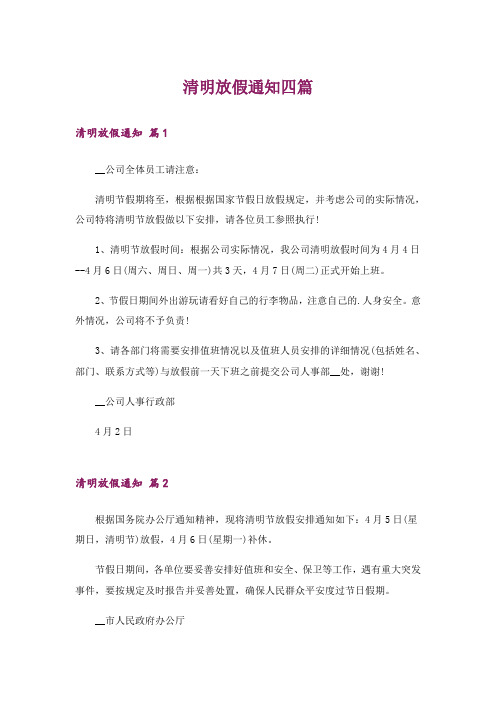 清明放假通知四篇

清明放假通知 篇1

__公司全体员工请注意：

清明节假期将至，根据根据国家节假日放假规定，并考虑公司的实际情况，公司特将清明节放假做以下安排，请各位员工参照执行！

1、清明节放假时间：根据公司实际情况，我公司清明放假时间为4月4日--4月6日(周六、周日、周一)共3天，4月7日(周二)正式开始上班。

2、节假日期间外出游玩请看好自己的行李物品，注意自己的.人身安全。意外情况，公司将不予负责！

3、请各部门将需要安排值班情况以及值班人员安排的详细情况(包括姓名、部门、联系方式等)与放假前一天下班之前提交公司人事部__处，谢谢！

__公司人事行政部

4月2日

清明放假通知 篇2

根据国务院办公厅通知精神，现将清明节放假安排通知如下：4月5日(星期日，清明节)放假，4月6日(星期一)补休。

节假日期间，各单位要妥善安排好值班和安全、保卫等工作，遇有重大突发事件，要按规定及时报告并妥善处置，确保人民群众平安度过节日假期。

__市人民政府办公厅